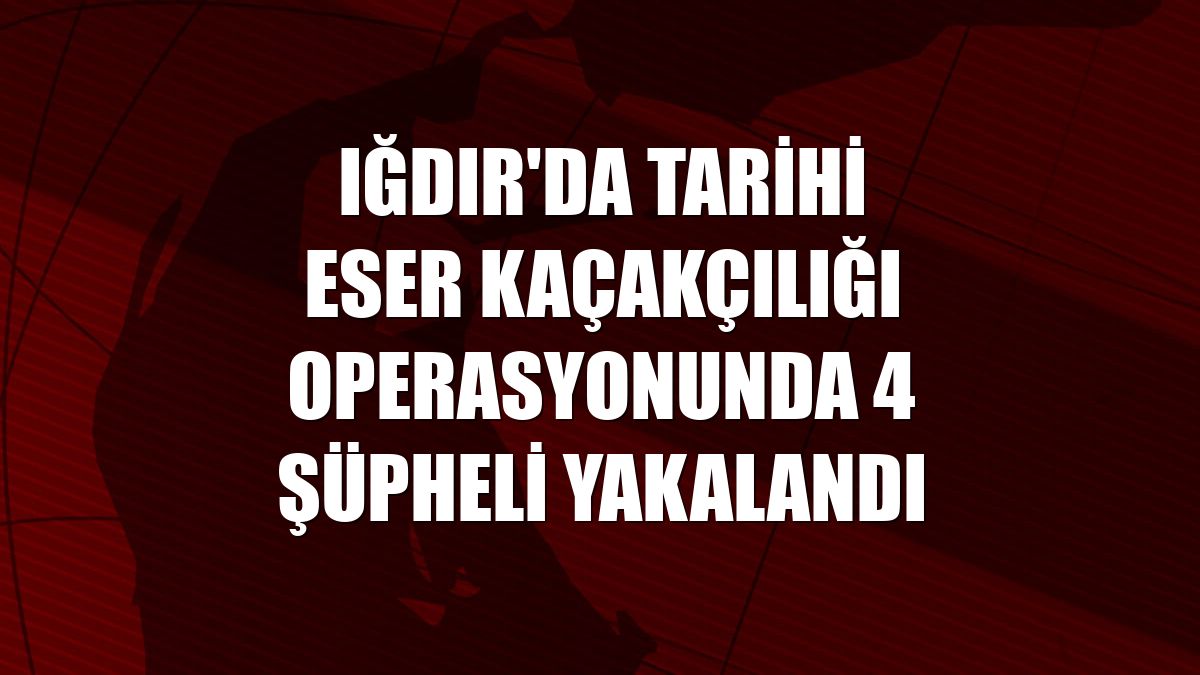 IĞDIR'DA TARİHİ ESER KAÇAKÇILIĞI OPERASYONUNDA 4 ŞÜPHELİ YAKALANDI